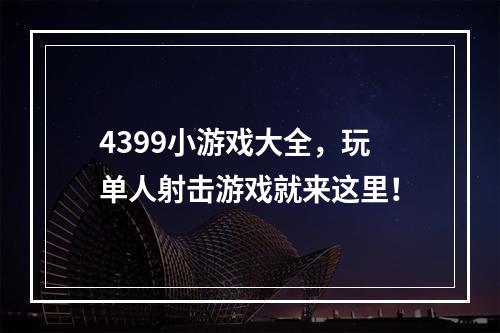 4399小游戏大全，玩单人射击游戏就来这里！